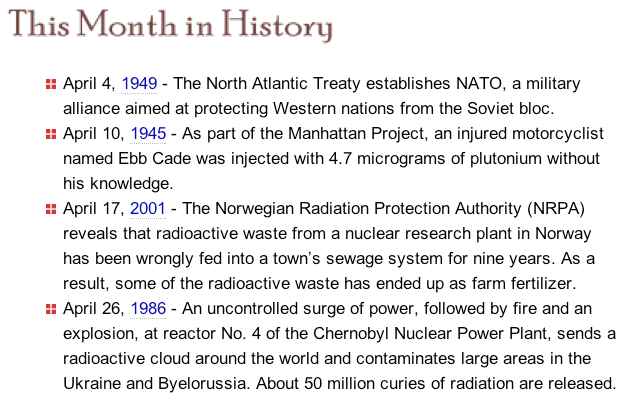 This Month in History

April 4, 1949 - The North Atlantic Treaty establishes NATO, a military alliance aimed at protecting Western nations from the Soviet bloc.

April 10, 1945 - As part of the Manhattan Project, an injured motorcyclist named Ebb Cade was injected with 4.7 micrograms of plutonium without his knowledge.

April 17, 2001 - The Norwegian Radiation Protection Authority (NRPA) reveals that radioactive waste from a nuclear research plant in Norway has been wrongly fed into a town's sewage system for nine years. As a result, some of the radioactive waste has ended up as farm fertilizer.

April 26, 1986 - An uncontrolled surge of power, followed by fire and an explosion, at reactor No. 4 of the Chernobyl Nuclear Power Plant, sends a radioactive cloud around the world and contaminates large areas in the Ukraine and Byelorussia. About 50 million curies of radiation are released.